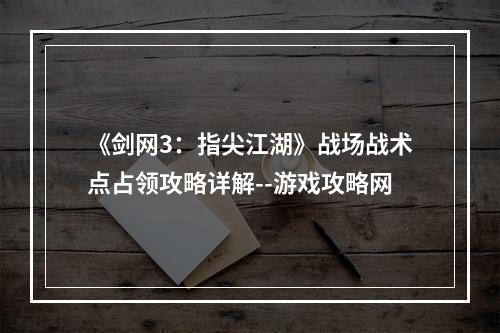 《剑网3：指尖江湖》战场战术点占领攻略详解--游戏攻略网